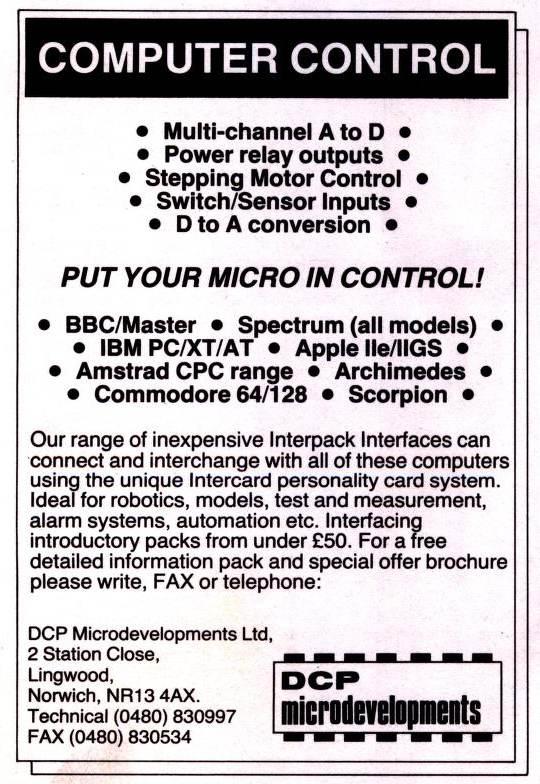 COMPUTER CONTROL

• Multi-channel A to D •
• Power relay outputs •
• Stepping Motor Control •
• Switch/Sensor Inputs •
• D to A conversion •

PUT YOUR MICRO IN CONTROL!

• BBC/Master • Spectrum (all models) •
• IBM PC/XT/AT • Apple IIe/IIGS •
• Amstrad CPC range • Archimedes •
• Commodore 64/128 • Scorpion •

Our range of inexpensive Interpack Interfaces can connect and interchange with all of these computers using the unique Intercard personality card system. Ideal for robotics, models, test and measurement, alarm systems, automation etc. Interfacing introductory packs from under £50. For a free detailed information pack and special offer brochure please write, FAX or telephone:

DCP Microdevelopments Ltd,
2 Station Close,
Lingwood,
Norwich, NR13 4AX.
Technical (0480) 830997
FAX (0480) 830534

DCP
microdevelopments